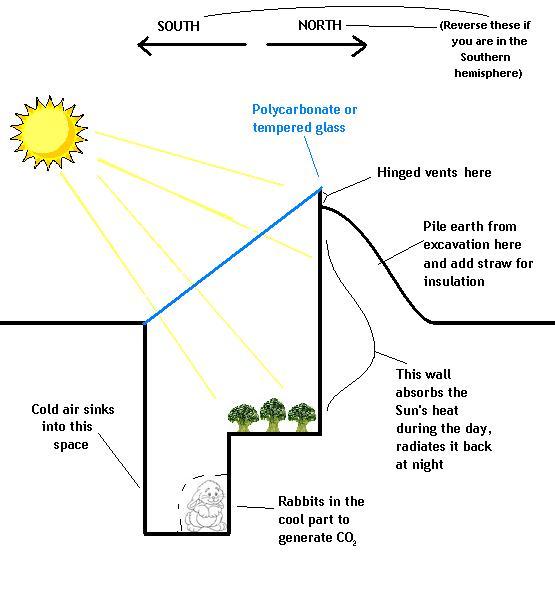 SOUTH

NORTH

(Reverse these if you are in the Southern hemisphere)

Polycarbonate or tempered glass

Hinged vents here

Pile earth from excavation here and add straw for insulation

This wall absorbs the Sun's heat during the day, radiates it back at night

Cold air sinks into this space

Rabbits in the cool part to generate $CO_2$